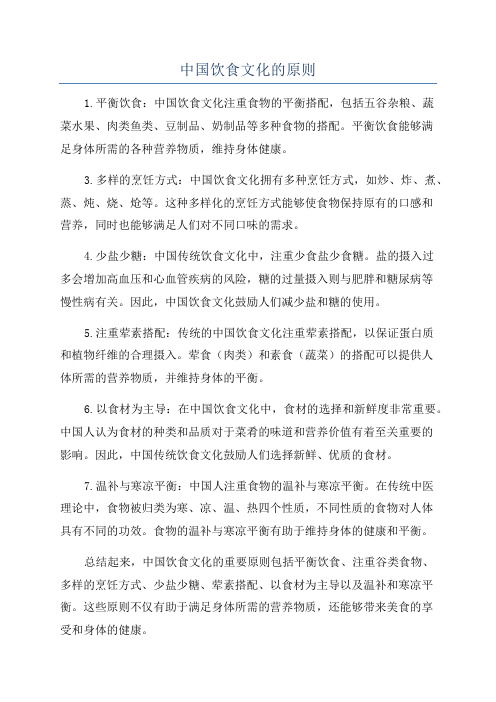 中国饮食文化的原则

1.平衡饮食：中国饮食文化注重食物的平衡搭配，包括五谷杂粮、蔬菜水果、肉类鱼类、豆制品、奶制品等多种食物的搭配。平衡饮食能够满足身体所需的各种营养物质，维持身体健康。

3.多样的烹饪方式：中国饮食文化拥有多种烹饪方式，如炒、炸、煮、蒸、炖、烧、炝等。这种多样化的烹饪方式能够使食物保持原有的口感和营养，同时也能够满足人们对不同口味的需求。

4.少盐少糖：中国传统饮食文化中，注重少食盐少食糖。盐的摄入过多会增加高血压和心血管疾病的风险，糖的过量摄入则与肥胖和糖尿病等慢性病有关。因此，中国饮食文化鼓励人们减少盐和糖的使用。

5.注重荤素搭配：传统的中国饮食文化注重荤素搭配，以保证蛋白质和植物纤维的合理摄入。荤食（肉类）和素食（蔬菜）的搭配可以提供人体所需的营养物质，并维持身体的平衡。

6.以食材为主导：在中国饮食文化中，食材的选择和新鲜度非常重要。中国人认为食材的种类和品质对于菜肴的味道和营养价值有着至关重要的影响。因此，中国传统饮食文化鼓励人们选择新鲜、优质的食材。

7.温补与寒凉平衡：中国人注重食物的温补与寒凉平衡。在传统中医理论中，食物被归类为寒、凉、温、热四个性质，不同性质的食物对人体具有不同的功效。食物的温补与寒凉平衡有助于维持身体的健康和平衡。

总结起来，中国饮食文化的重要原则包括平衡饮食、注重谷类食物、多样的烹饪方式、少盐少糖、荤素搭配、以食材为主导以及温补和寒凉平衡。这些原则不仅有助于满足身体所需的营养物质，还能够带来美食的享受和身体的健康。